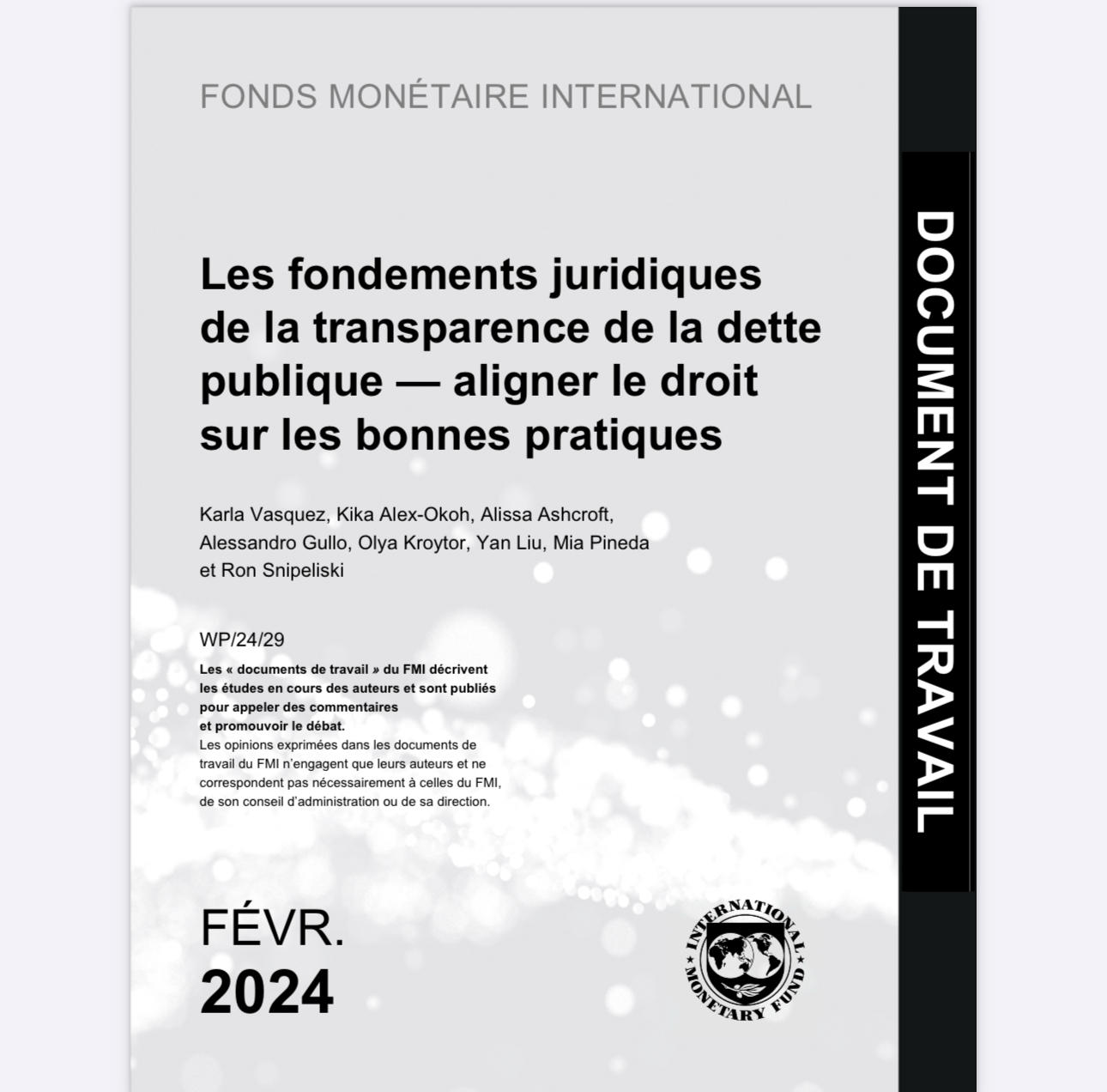 FONDS MONÉTAIRE INTERNATIONAL

Les fondements juridiques de la transparence de la dette publique — aligner le droit sur les bonnes pratiques

Karla Vasquez, Kika Alex-Okoh, Alissa Ashcroft, Alessandro Gullo, Olya Kroytor, Yan Liu, Mia Pineda et Ron Snipeliski

WP/24/29

Les « documents de travail » du FMI décrivent les études en cours des auteurs et sont publiés pour appeler des commentaires et promouvoir le débat.
Les opinions exprimées dans les documents de travail du FMI n'engagent que leurs auteurs et ne correspondent pas nécessairement à celles du FMI, de son conseil d'administration ou de sa direction.

FÉVR.
2024

INTERNATIONAL MONETARY FUND

DOCUMENT DE TRAVAIL